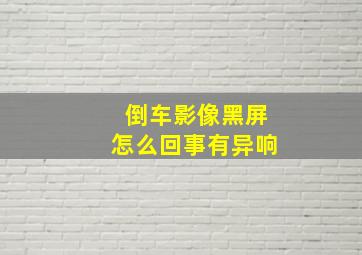 倒车影像黑屏
怎么回事有异响